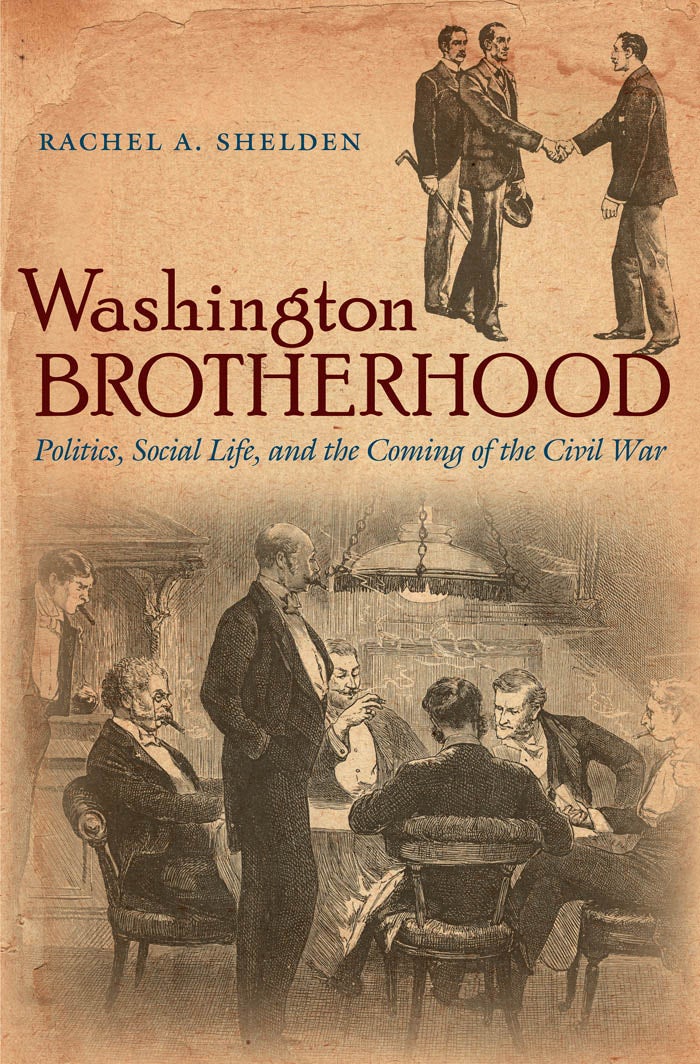 RACHEL A. SHELDEN

Washington
BROTHERHOOD

Politics, Social Life, and the Coming of the Civil War